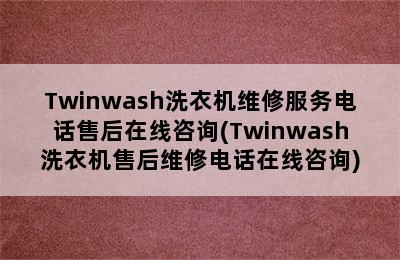 Twinwash洗衣机维修服务电话售后在线咨询(Twinwash洗衣机售后维修电话在线咨询)